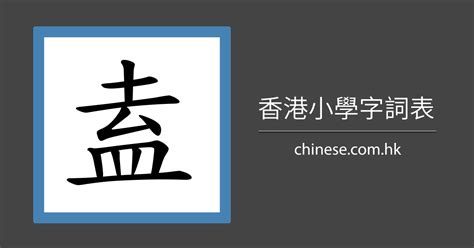 盍

香港小學字詞表

chinese.com.hk